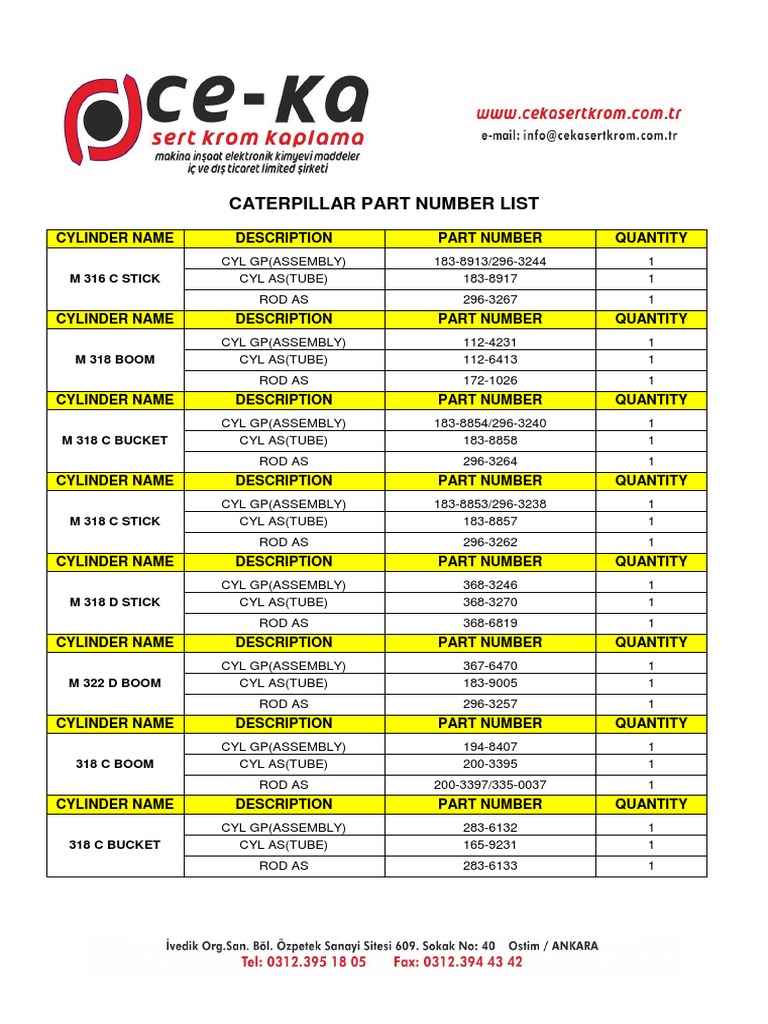 ce-ka
sert krom kaplama
makina inşaat elektronik kimyevi maddeler
iç ve dış ticaret limited şirketi

www.cekasertkrom.com.tr
e-mail: info@cekasertkrom.com.tr

CATERPILLAR PART NUMBER LIST

| CYLINDER NAME | DESCRIPTION | PART NUMBER | QUANTITY |
|---|---|---|---|
| M 316 C STICK | CYL GP(ASSEMBLY) | 183-8913/296-3244 | 1 |
| | CYL AS(TUBE) | 183-8917 | 1 |
| | ROD AS | 296-3267 | 1 |
| CYLINDER NAME | DESCRIPTION | PART NUMBER | QUANTITY |
| M 318 BOOM | CYL GP(ASSEMBLY) | 112-4231 | 1 |
| | CYL AS(TUBE) | 112-6413 | 1 |
| | ROD AS | 172-1026 | 1 |
| CYLINDER NAME | DESCRIPTION | PART NUMBER | QUANTITY |
| M 318 C BUCKET | CYL GP(ASSEMBLY) | 183-8854/296-3240 | 1 |
| | CYL AS(TUBE) | 183-8858 | 1 |
| | ROD AS | 296-3264 | 1 |
| CYLINDER NAME | DESCRIPTION | PART NUMBER | QUANTITY |
| M 318 C STICK | CYL GP(ASSEMBLY) | 183-8853/296-3238 | 1 |
| | CYL AS(TUBE) | 183-8857 | 1 |
| | ROD AS | 296-3262 | 1 |
| CYLINDER NAME | DESCRIPTION | PART NUMBER | QUANTITY |
| M 318 D STICK | CYL GP(ASSEMBLY) | 368-3246 | 1 |
| | CYL AS(TUBE) | 368-3270 | 1 |
| | ROD AS | 368-6819 | 1 |
| CYLINDER NAME | DESCRIPTION | PART NUMBER | QUANTITY |
| M 322 D BOOM | CYL GP(ASSEMBLY) | 367-6470 | 1 |
| | CYL AS(TUBE) | 183-9005 | 1 |
| | ROD AS | 296-3257 | 1 |
| CYLINDER NAME | DESCRIPTION | PART NUMBER | QUANTITY |
| 318 C BOOM | CYL GP(ASSEMBLY) | 194-8407 | 1 |
| | CYL AS(TUBE) | 200-3395 | 1 |
| | ROD AS | 200-3397/335-0037 | 1 |
| CYLINDER NAME | DESCRIPTION | PART NUMBER | QUANTITY |
| 318 C BUCKET | CYL GP(ASSEMBLY) | 283-6132 | 1 |
| | CYL AS(TUBE) | 165-9231 | 1 |
| | ROD AS | 283-6133 | 1 |

İvedik Org.San. Böl. Özpetek Sanayi Sitesi 609. Sokak No: 40 Ostim / ANKARA
Tel: 0312.395 18 05 Fax: 0312.394 43 42